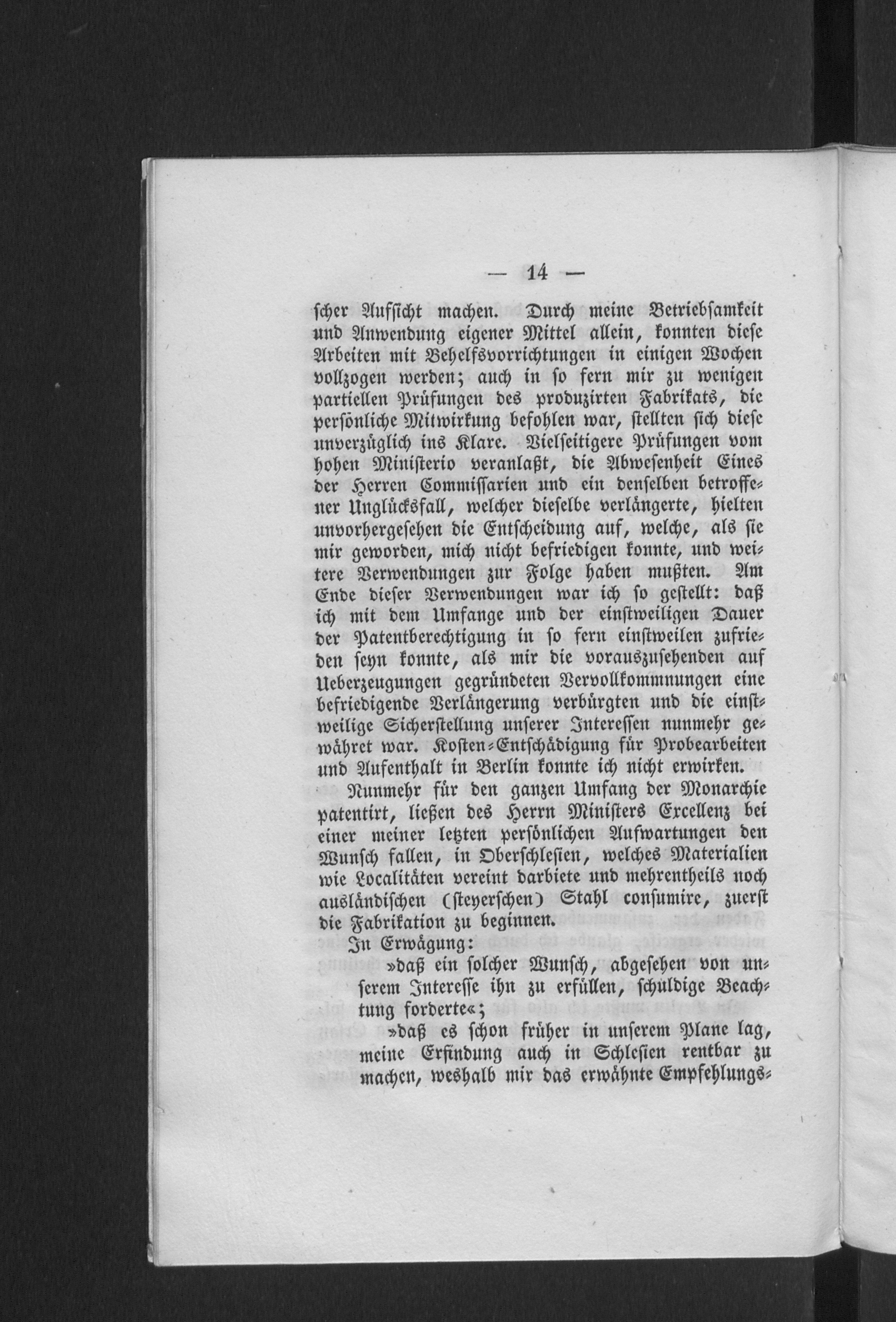 — 14 —

scher Aufsicht machen. Durch meine Betriebsamkeit und Anwendung eigener Mittel allein, konnten diese Arbeiten mit Behelfsvorrichtungen in einigen Wochen vollzogen werden; auch in so fern mir zu wenigen partiellen Prüfungen des produzirten Fabrikats, die persönliche Mitwirkung befohlen war, stellten sich diese unverzüglich ins Klare. Vielseitigere Prüfungen vom hohen Ministerio veranlaßt, die Abwesenheit Eines der Herren Commissarien und ein denselben betroffener Unglücksfall, welcher dieselbe verlängerte, hielten unvorhergesehen die Entscheidung auf, welche, als sie mir geworden, mich nicht befriedigen konnte, und weitere Verwendungen zur Folge haben mußten. Am Ende dieser Verwendungen war ich so gestellt: daß ich mit dem Umfange und der einstweiligen Dauer der Patentberechtigung in so fern einstweilen zufrieden seyn konnte, als mir die vorauszusehenden auf Ueberzeugungen gegründeten Vervollkommnungen eine befriedigende Verlängerung verbürgten und die einstweilige Sicherstellung unserer Interessen nunmehr gewähret war. Kosten-Entschädigung für Probearbeiten und Aufenthalt in Berlin konnte ich nicht erwirken.

Nunmehr für den ganzen Umfang der Monarchie patentirt, ließen des Herrn Ministers Excellenz bei einer meiner letzten persönlichen Aufwartungen den Wunsch fallen, in Oberschlesien, welches Materialien wie Localitäten vereint darbiete und mehrentheils noch ausländischen (steyerschen) Stahl consumire, zuerst die Fabrikation zu beginnen.

In Erwägung:

»daß ein solcher Wunsch, abgesehen von unserem Interesse ihn zu erfüllen, schuldige Beachtung forderte«;

»daß es schon früher in unserem Plane lag, meine Erfindung auch in Schlesien rentbar zu machen, weshalb mir das erwähnte Empfehlungs-